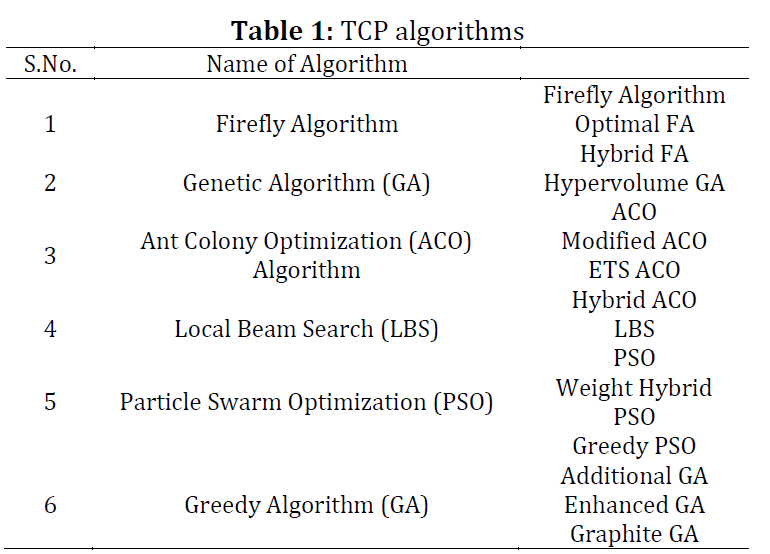 **Table 1:** TCP algorithms

| S.No. | Name of Algorithm | |
|---|---|---|
| 1 | Firefly Algorithm | Firefly Algorithm Optimal FA Hybrid FA |
| 2 | Genetic Algorithm (GA) | Hypervolume GA |
| 3 | Ant Colony Optimization (ACO) Algorithm | ACO Modified ACO ETS ACO Hybrid ACO |
| 4 | Local Beam Search (LBS) | LBS |
| 5 | Particle Swarm Optimization (PSO) | PSO Weight Hybrid PSO Greedy PSO |
| 6 | Greedy Algorithm (GA) | Additional GA Enhanced GA Graphite GA |